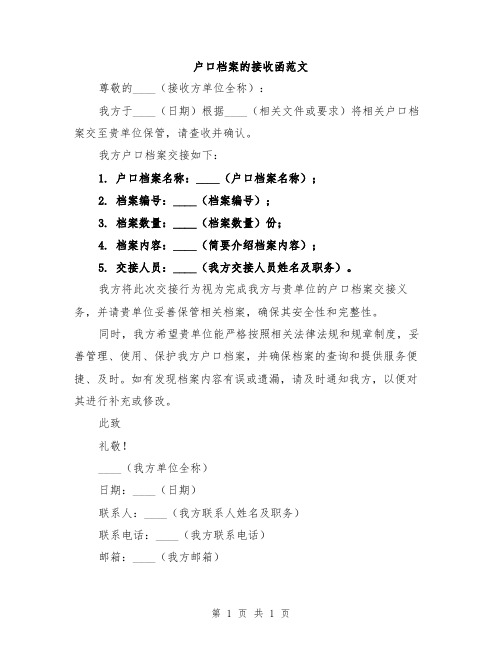 户口档案的接收函范文

尊敬的____（接收方单位全称）：

我方于____（日期）根据____（相关文件或要求）将相关户口档案交至贵单位保管，请查收并确认。

我方户口档案交接如下：

1. 户口档案名称：____（户口档案名称）；

2. 档案编号：____（档案编号）；

3. 档案数量：____（档案数量）份；

4. 档案内容：____（简要介绍档案内容）；

5. 交接人员：____（我方交接人员姓名及职务）。

我方将此次交接行为视为完成我方与贵单位的户口档案交接义务，并请贵单位妥善保管相关档案，确保其安全性和完整性。

同时，我方希望贵单位能严格按照相关法律法规和规章制度，妥善管理、使用、保护我方户口档案，并确保档案的查询和提供服务便捷、及时。如有发现档案内容有误或遗漏，请及时通知我方，以便对其进行补充或修改。

此致

礼敬！

____（我方单位全称）

日期：____（日期）

联系人：____（我方联系人姓名及职务）

联系电话：____（我方联系电话）

邮箱：____（我方邮箱）

第 1 页 共 1 页